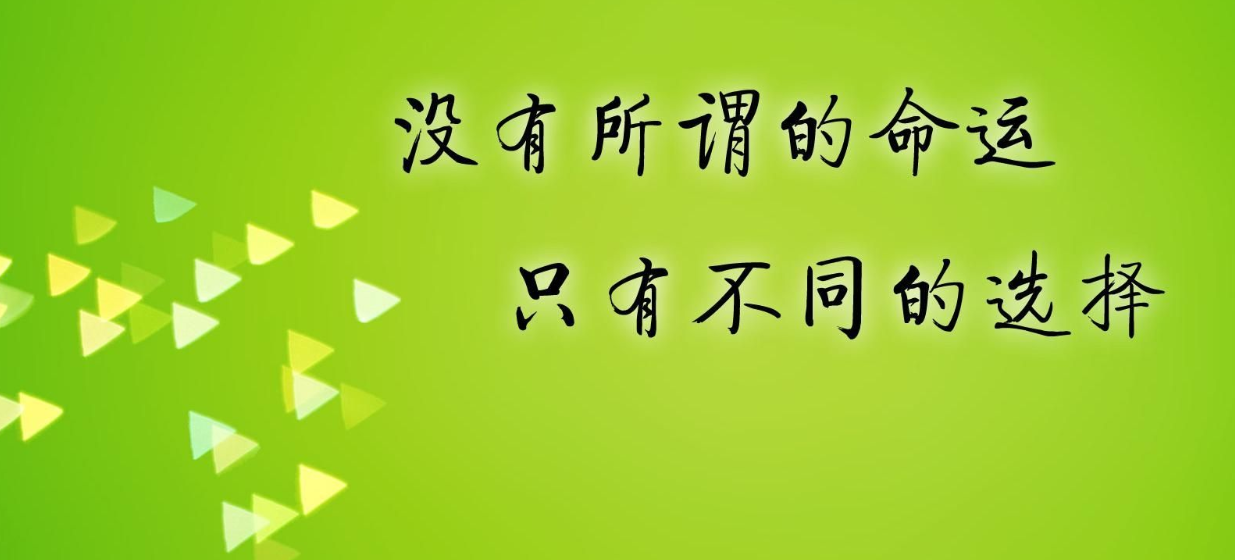 没有所谓的命运
只有不同的选择